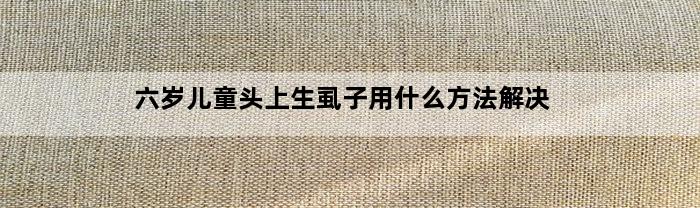 六岁儿童头上生虱子用什么方法解决